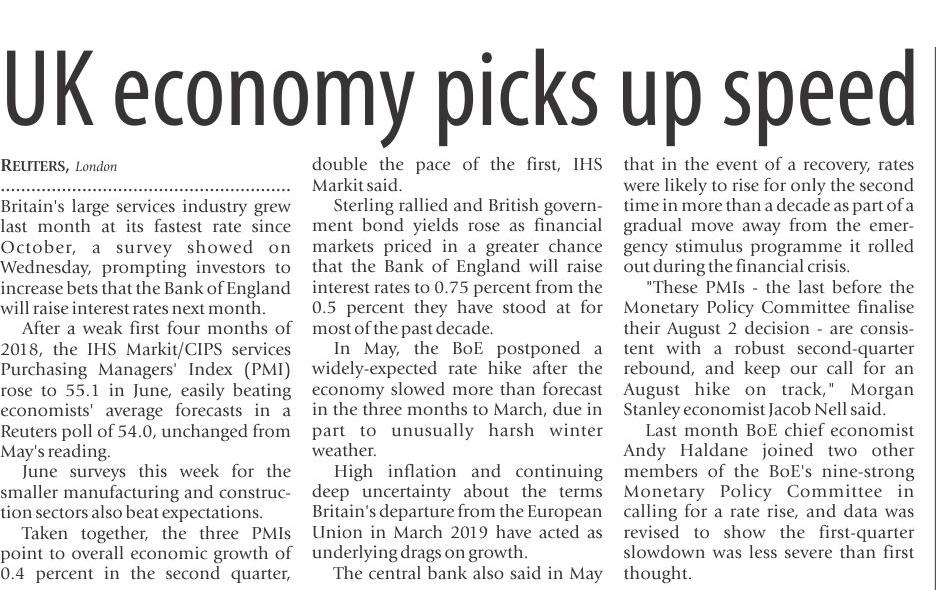 UK economy picks up speed

REUTERS, London

Britain's large services industry grew last month at its fastest rate since October, a survey showed on Wednesday, prompting investors to increase bets that the Bank of England will raise interest rates next month.

After a weak first four months of 2018, the IHS Markit/CIPS services Purchasing Managers' Index (PMI) rose to 55.1 in June, easily beating economists' average forecasts in a Reuters poll of 54.0, unchanged from May's reading.

June surveys this week for the smaller manufacturing and construction sectors also beat expectations.

Taken together, the three PMIs point to overall economic growth of 0.4 percent in the second quarter, double the pace of the first, IHS Markit said.

Sterling rallied and British government bond yields rose as financial markets priced in a greater chance that the Bank of England will raise interest rates to 0.75 percent from the 0.5 percent they have stood at for most of the past decade.

In May, the BoE postponed a widely-expected rate hike after the economy slowed more than forecast in the three months to March, due in part to unusually harsh winter weather.

High inflation and continuing deep uncertainty about the terms Britain's departure from the European Union in March 2019 have acted as underlying drags on growth.

The central bank also said in May that in the event of a recovery, rates were likely to rise for only the second time in more than a decade as part of a gradual move away from the emergency stimulus programme it rolled out during the financial crisis.

"These PMIs - the last before the Monetary Policy Committee finalise their August 2 decision - are consistent with a robust second-quarter rebound, and keep our call for an August hike on track," Morgan Stanley economist Jacob Nell said.

Last month BoE chief economist Andy Haldane joined two other members of the BoE's nine-strong Monetary Policy Committee in calling for a rate rise, and data was revised to show the first-quarter slowdown was less severe than first thought.